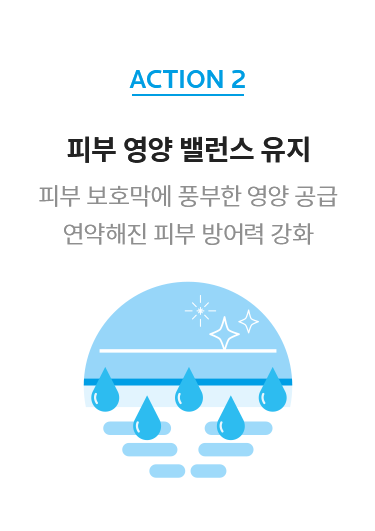 ACTION 2

피부 영양 밸런스 유지

피부 보호막에 풍부한 영양 공급
연약해진 피부 방어력 강화